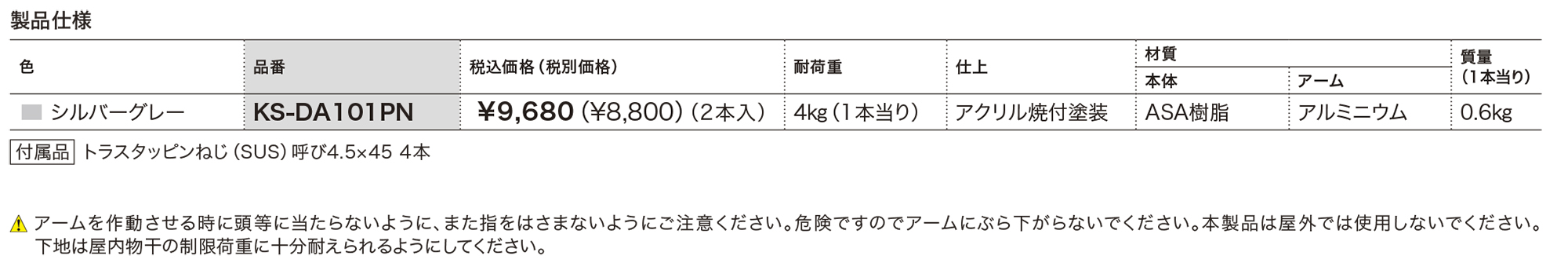 製品仕様

| 色 | 品番 | 税込価格（税別価格） | 耐荷重 | 仕上 | 材質 本体 | 材質 アーム | 質量（1本当り） |
|---|---|---|---|---|---|---|---|
| シルバーグレー | KS-DA101PN | ¥9,680（¥8,800）（2本入） | 4kg（1本当り） | アクリル焼付塗装 | ASA樹脂 | アルミニウム | 0.6kg |

付属品 トラスタッピンねじ（SUS）呼び4.5×45 4本

アームを作動させる時に頭等に当たらないように、また指をはさまないようにご注意ください。危険ですのでアームにぶら下がらないでください。本製品は屋外では使用しないでください。下地は屋内物干の制限荷重に十分耐えられるようにしてください。